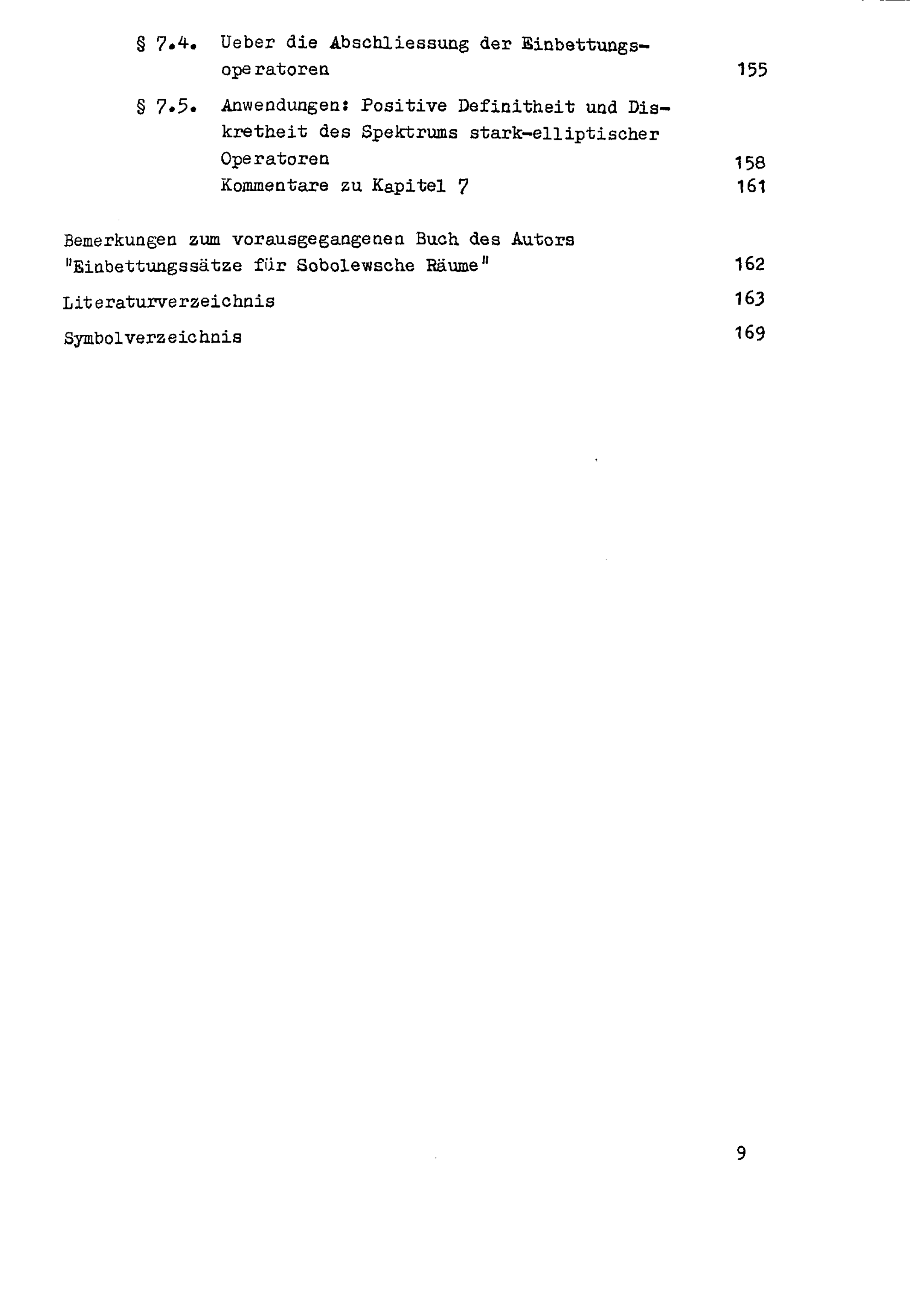 § 7.4. Ueber die Abschliessung der Einbettungsoperatoren 155

§ 7.5. Anwendungen: Positive Definitheit und Diskretheit des Spektrums stark-elliptischer Operatoren 158

Kommentare zu Kapitel 7 161

Bemerkungen zum vorausgegangenen Buch des Autors "Einbettungssätze für Sobolewsche Räume" 162

Literaturverzeichnis 163

Symbolverzeichnis 169

9